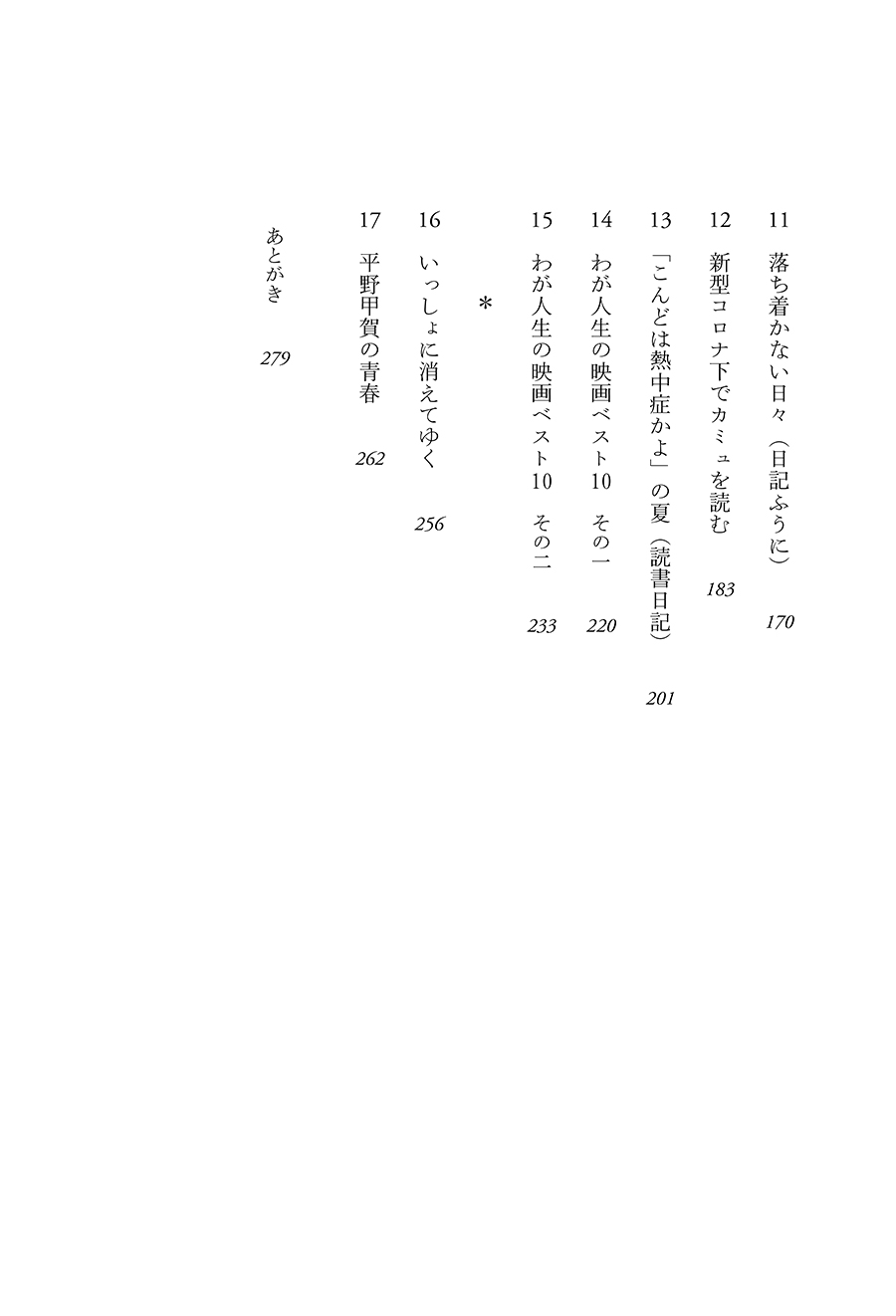 11　落ち着かない日々（日記ふうに）　170

12　新型コロナ下でカミュを読む　183

13　「こんどは熱中症かよ」の夏（読書日記）　201

14　わが人生の映画ベスト10　その一　220

15　わが人生の映画ベスト10　その二　233

＊

16　いっしょに消えてゆく　256

17　平野甲賀の青春　262

あとがき　279